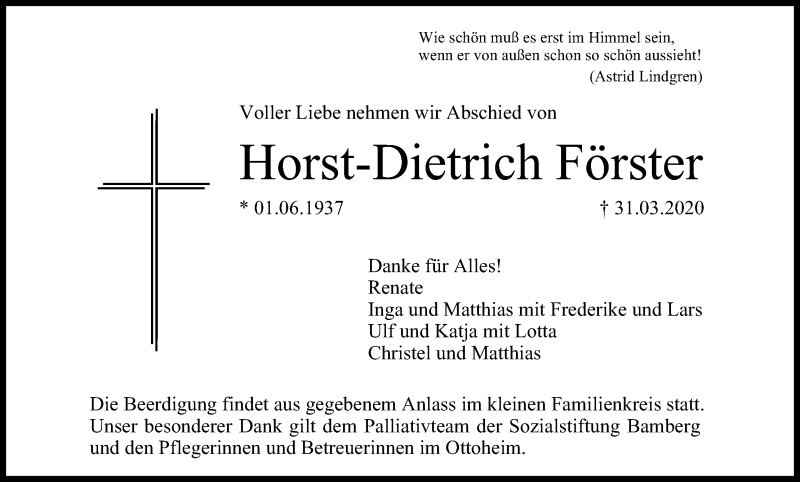 Wie schön muß es erst im Himmel sein,
wenn er von außen schon so schön aussieht!
(Astrid Lindgren)

Voller Liebe nehmen wir Abschied von

Horst-Dietrich Förster

* 01.06.1937 † 31.03.2020

Danke für Alles!
Renate
Inga und Matthias mit Frederike und Lars
Ulf und Katja mit Lotta
Christel und Matthias

Die Beerdigung findet aus gegebenem Anlass im kleinen Familienkreis statt. Unser besonderer Dank gilt dem Palliativteam der Sozialstiftung Bamberg und den Pflegerinnen und Betreuerinnen im Ottoheim.